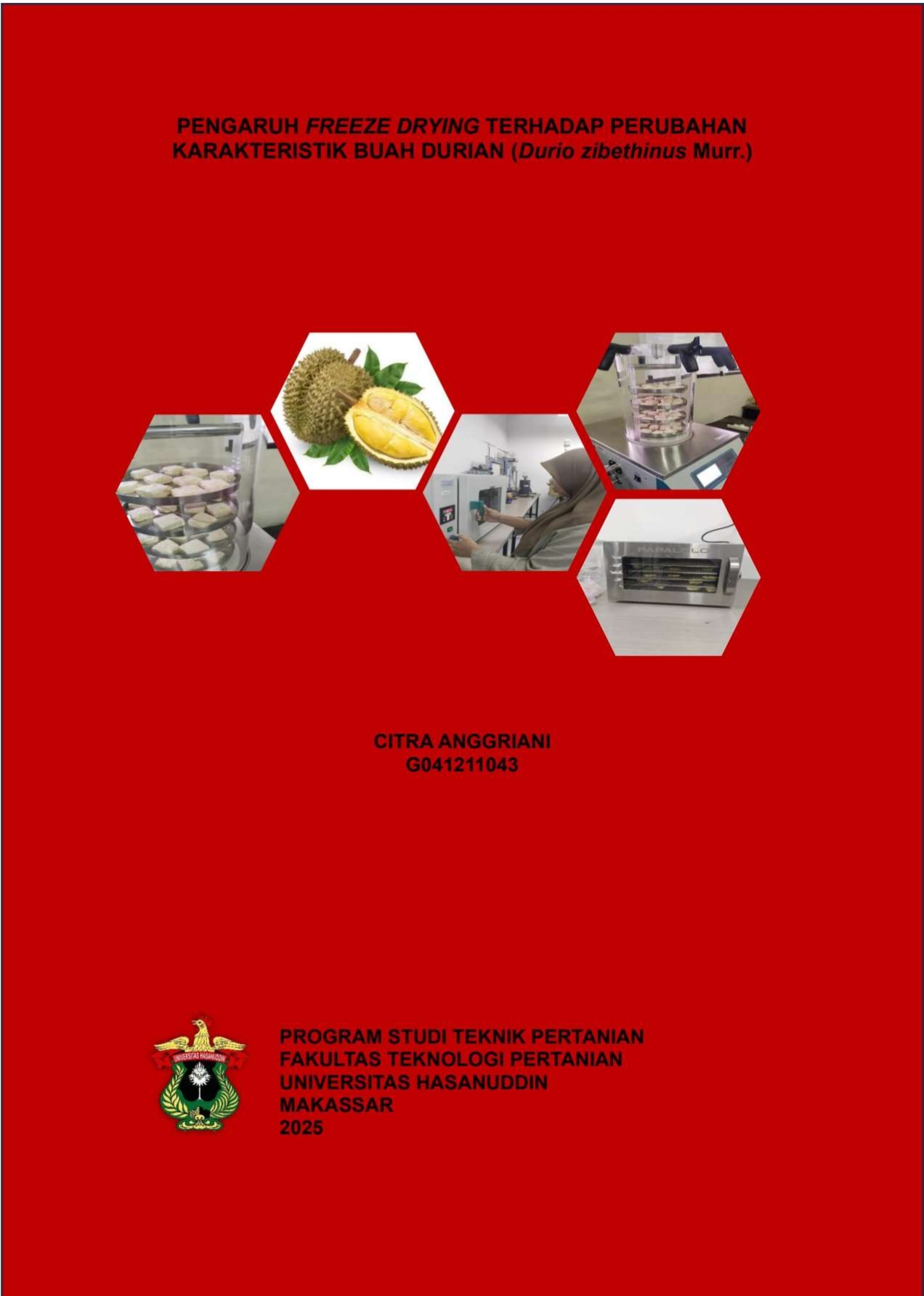 PENGARUH FREEZE DRYING TERHADAP PERUBAHAN KARAKTERISTIK BUAH DURIAN (Durio zibethinus Murr.)

CITRA ANGGRIANI
G041211043

UNIVERSITAS HASANUDDIN

PROGRAM STUDI TEKNIK PERTANIAN
FAKULTAS TEKNOLOGI PERTANIAN
UNIVERSITAS HASANUDDIN
MAKASSAR
2025